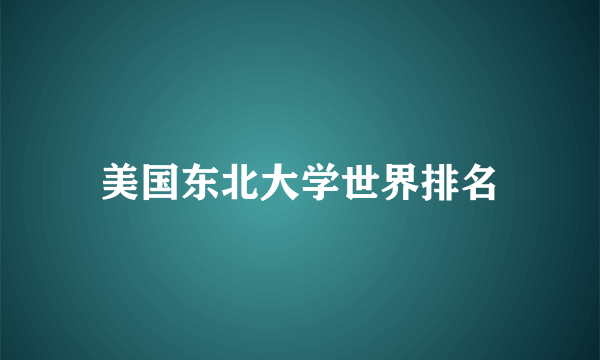 美国东北大学世界排名